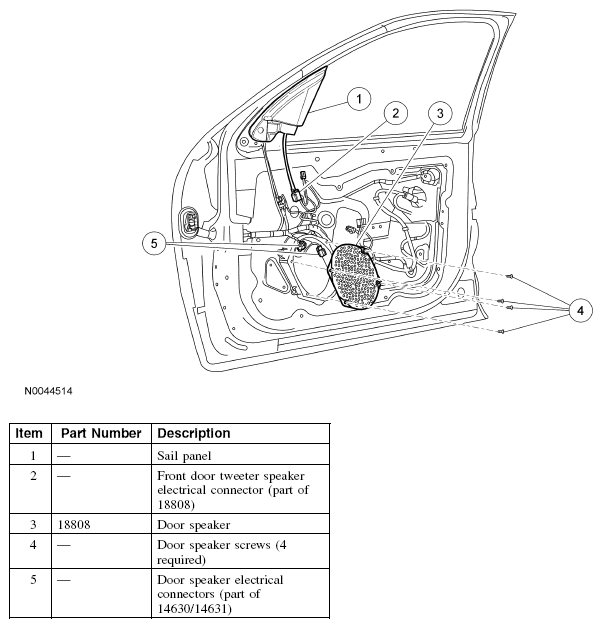 1
2
3
5
4

N0044514

| Item | Part Number | Description |
|---|---|---|
| 1 | — | Sail panel |
| 2 | — | Front door tweeter speaker electrical connector (part of 18808) |
| 3 | 18808 | Door speaker |
| 4 | — | Door speaker screws (4 required) |
| 5 | — | Door speaker electrical connectors (part of 14630/14631) |